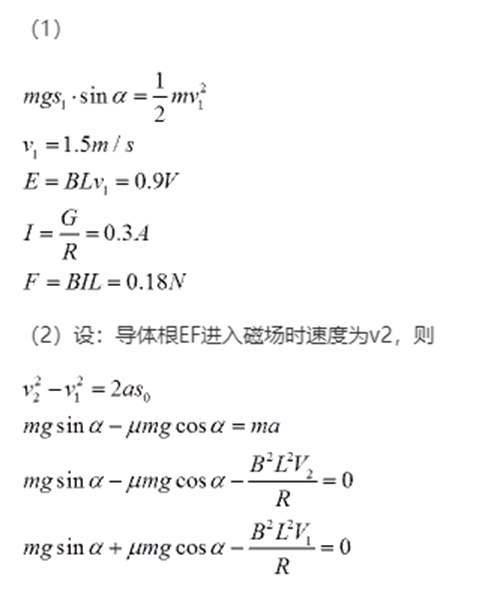 （1）

$mgs_1 \cdot \sin\alpha = \frac{1}{2}mv_1^2$

$v_1 = 1.5m/s$

$E = BLv_1 = 0.9V$

$I = \frac{G}{R} = 0.3A$

$F = BIL = 0.18N$

（2）设：导体根EF进入磁场时速度为v2，则

$v_2^2 - v_1^2 = 2as_0$

$mg\sin\alpha - \mu mg\cos\alpha = ma$

$mg\sin\alpha - \mu mg\cos\alpha - \frac{B^2L^2V_2}{R} = 0$

$mg\sin\alpha + \mu mg\cos\alpha - \frac{B^2L^2V_1}{R} = 0$